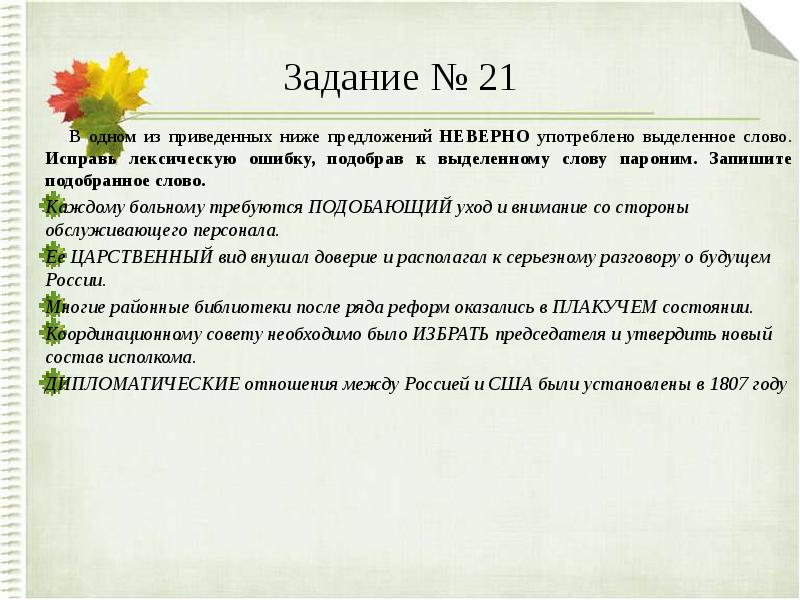 Задание № 21

В одном из приведенных ниже предложений НЕВЕРНО употреблено выделенное слово. Исправь лексическую ошибку, подобрав к выделенному слову пароним. Запишите подобранное слово.

Каждому больному требуются ПОДОБАЮЩИЙ уход и внимание со стороны обслуживающего персонала.

Ее ЦАРСТВЕННЫЙ вид внушал доверие и располагал к серьезному разговору о будущем России.

Многие районные библиотеки после ряда реформ оказались в ПЛАКУЧЕМ состоянии.

Координационному совету необходимо было ИЗБРАТЬ председателя и утвердить новый состав исполкома.

ДИПЛОМАТИЧЕСКИЕ отношения между Россией и США были установлены в 1807 году